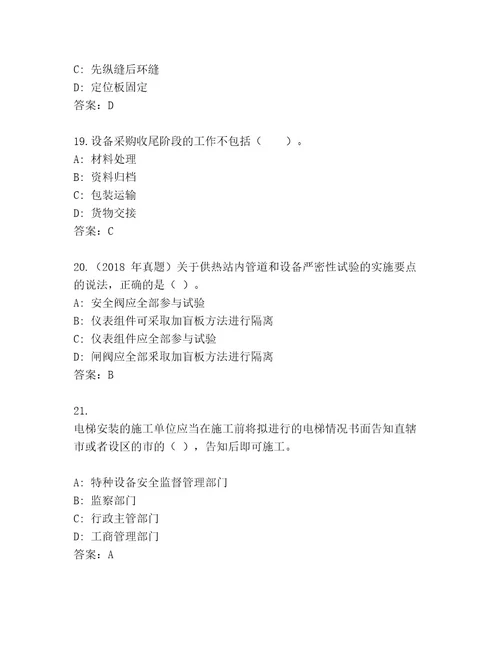 C: 先纵缝后环缝
D: 定位板固定
答案：D

19.设备采购收尾阶段的工作不包括（　　）。
A: 材料处理
B: 资料归档
C: 包装运输
D: 货物交接
答案：C

20.（2018 年真题）关于供热站内管道和设备严密性试验的实施要点的说法，正确的是（ ）。
A: 安全阀应全部参与试验
B: 仪表组件可采取加盲板方法进行隔离
C: 仪表组件应全部参与试验
D: 闸阀应全部采取加盲板方法进行隔离
答案：B

21.
电梯安装的施工单位应当在施工前将拟进行的电梯情况书面告知直辖市或者设区的市的（ ），告知后即可施工。

A: 特种设备安全监督管理部门
B: 监察部门
C: 行政主管部门
D: 工商管理部门
答案：A